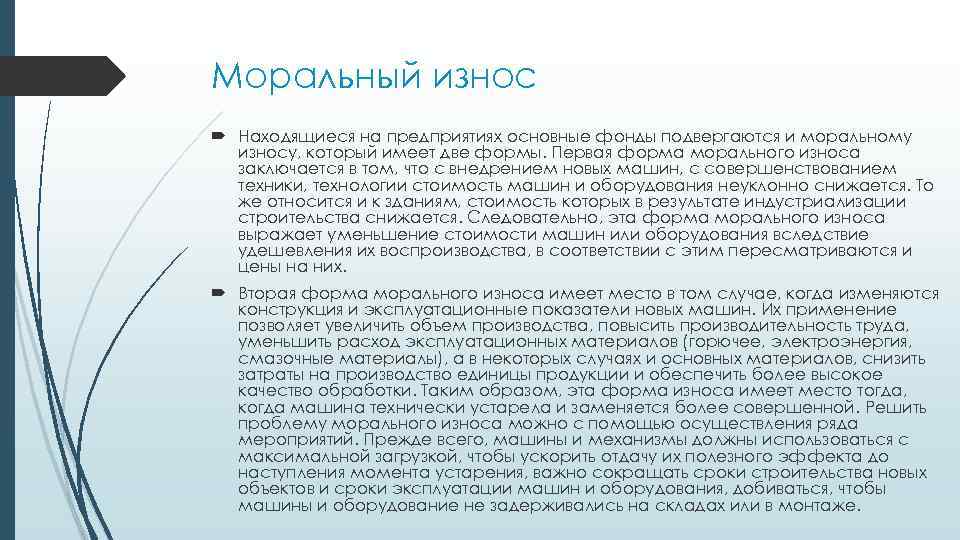 Моральный износ

Находящиеся на предприятиях основные фонды подвергаются и моральному износу, который имеет две формы. Первая форма морального износа заключается в том, что с внедрением новых машин, с совершенствованием техники, технологии стоимость машин и оборудования неуклонно снижается. То же относится и к зданиям, стоимость которых в результате индустриализации строительства снижается. Следовательно, эта форма морального износа выражает уменьшение стоимости машин или оборудования вследствие удешевления их воспроизводства, в соответствии с этим пересматриваются и цены на них.

Вторая форма морального износа имеет место в том случае, когда изменяются конструкция и эксплуатационные показатели новых машин. Их применение позволяет увеличить объем производства, повысить производительность труда, уменьшить расход эксплуатационных материалов (горючее, электроэнергия, смазочные материалы), а в некоторых случаях и основных материалов, снизить затраты на производство единицы продукции и обеспечить более высокое качество обработки. Таким образом, эта форма износа имеет место тогда, когда машина технически устарела и заменяется более совершенной. Решить проблему морального износа можно с помощью осуществления ряда мероприятий. Прежде всего, машины и механизмы должны использоваться с максимальной загрузкой, чтобы ускорить отдачу их полезного эффекта до наступления момента устарения, важно сокращать сроки строительства новых объектов и сроки эксплуатации машин и оборудования, добиваться, чтобы машины и оборудование не задерживались на складах или в монтаже.